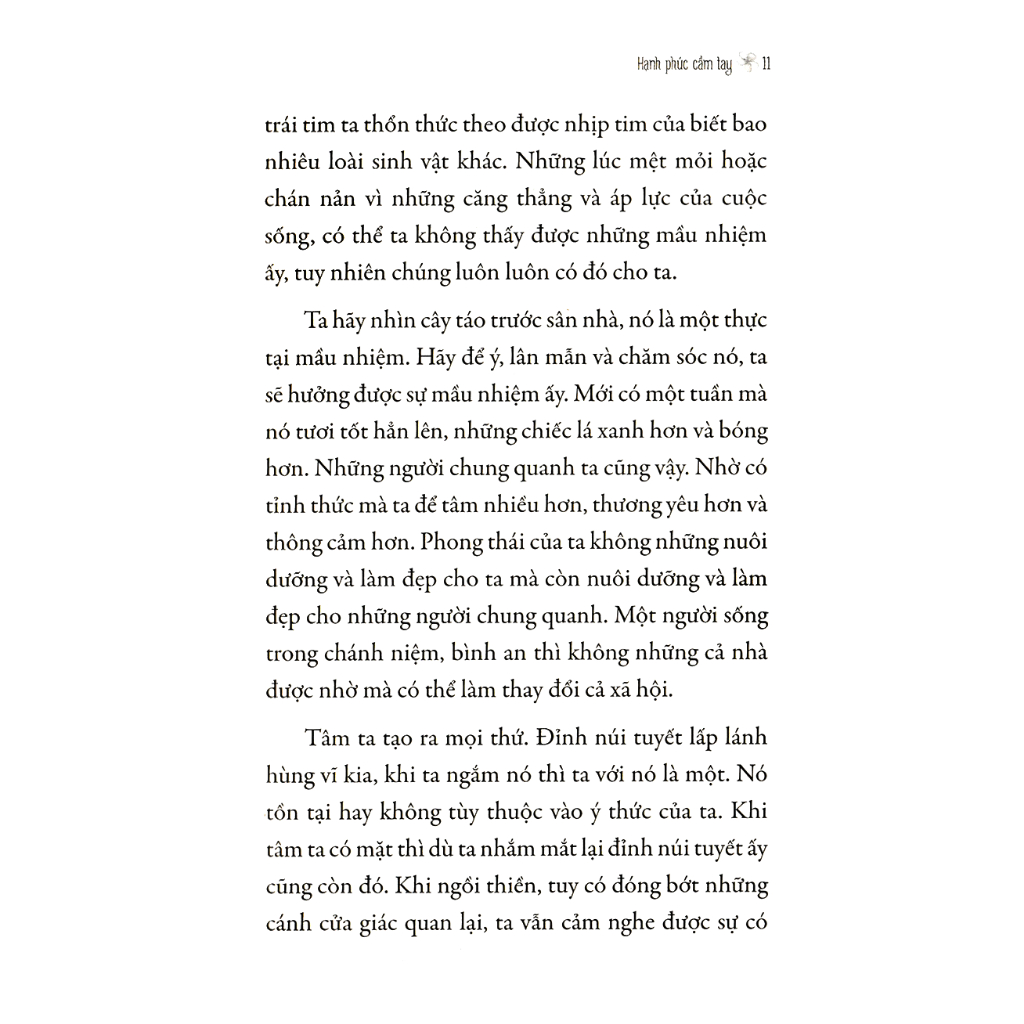 Hạnh phúc cầm tay 11

trái tim ta thổn thức theo được nhịp tim của biết bao nhiêu loài sinh vật khác. Những lúc mệt mỏi hoặc chán nản vì những căng thẳng và áp lực của cuộc sống, có thể ta không thấy được những mầu nhiệm ấy, tuy nhiên chúng luôn luôn có đó cho ta.

Ta hãy nhìn cây táo trước sân nhà, nó là một thực tại mầu nhiệm. Hãy để ý, lân mẫn và chăm sóc nó, ta sẽ hưởng được sự mầu nhiệm ấy. Mới có một tuần mà nó tươi tốt hẳn lên, những chiếc lá xanh hơn và bóng hơn. Những người chung quanh ta cũng vậy. Nhờ có tỉnh thức mà ta để tâm nhiều hơn, thương yêu hơn và thông cảm hơn. Phong thái của ta không những nuôi dưỡng và làm đẹp cho ta mà còn nuôi dưỡng và làm đẹp cho những người chung quanh. Một người sống trong chánh niệm, bình an thì không những cả nhà được nhờ mà có thể làm thay đổi cả xã hội.

Tâm ta tạo ra mọi thứ. Đỉnh núi tuyết lấp lánh hùng vĩ kia, khi ta ngắm nó thì ta với nó là một. Nó tồn tại hay không tùy thuộc vào ý thức của ta. Khi tâm ta có mặt thì dù ta nhắm mắt lại đỉnh núi tuyết ấy cũng còn đó. Khi ngồi thiền, tuy có đóng bớt những cánh cửa giác quan lại, ta vẫn cảm nghe được sự có